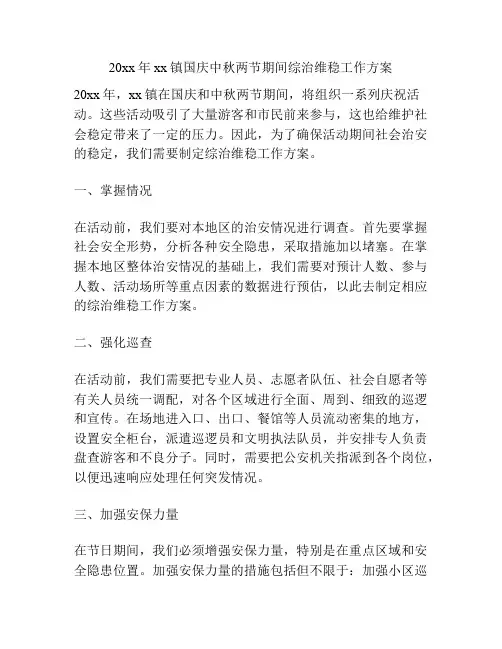 20xx 年 xx 镇国庆中秋两节期间综治维稳工作方案

20xx 年，xx 镇在国庆和中秋两节期间，将组织一系列庆祝活动。这些活动吸引了大量游客和市民前来参与，这也给维护社会稳定带来了一定的压力。因此，为了确保活动期间社会治安的稳定，我们需要制定综治维稳工作方案。

一、掌握情况

在活动前，我们要对本地区的治安情况进行调查。首先要掌握社会安全形势，分析各种安全隐患，采取措施加以堵塞。在掌握本地区整体治安情况的基础上，我们需要对预计人数、参与人数、活动场所等重点因素的数据进行预估，以此去制定相应的综治维稳工作方案。

二、强化巡查

在活动前，我们需要把专业人员、志愿者队伍、社会自愿者等有关人员统一调配，对各个区域进行全面、周到、细致的巡逻和宣传。在场地进入口、出口、餐馆等人员流动密集的地方，设置安全柜台，派遣巡逻员和文明执法队员，并安排专人负责盘查游客和不良分子。同时，需要把公安机关指派到各个岗位，以便迅速响应处理任何突发情况。

三、加强安保力量

在节日期间，我们必须增强安保力量，特别是在重点区域和安全隐患位置。加强安保力量的措施包括但不限于：加强小区巡